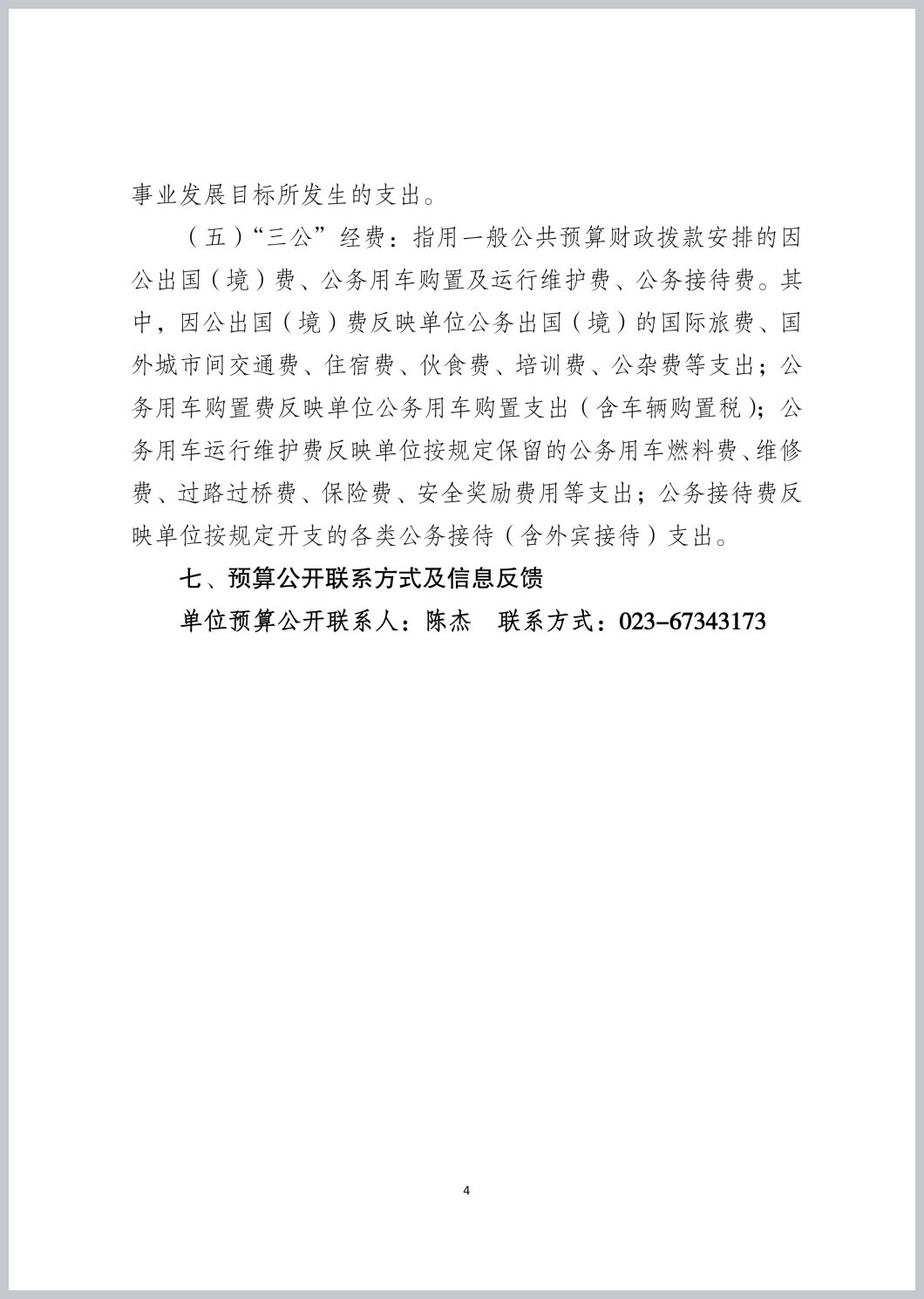 事业发展目标所发生的支出。

（五）“三公”经费：指用一般公共预算财政拨款安排的因公出国（境）费、公务用车购置及运行维护费、公务接待费。其中，因公出国（境）费反映单位公务出国（境）的国际旅费、国外城市间交通费、住宿费、伙食费、培训费、公杂费等支出；公务用车购置费反映单位公务用车购置支出（含车辆购置税）；公务用车运行维护费反映单位按规定保留的公务用车燃料费、维修费、过路过桥费、保险费、安全奖励费用等支出；公务接待费反映单位按规定开支的各类公务接待（含外宾接待）支出。

七、预算公开联系方式及信息反馈

单位预算公开联系人：陈杰　联系方式：023-67343173

4